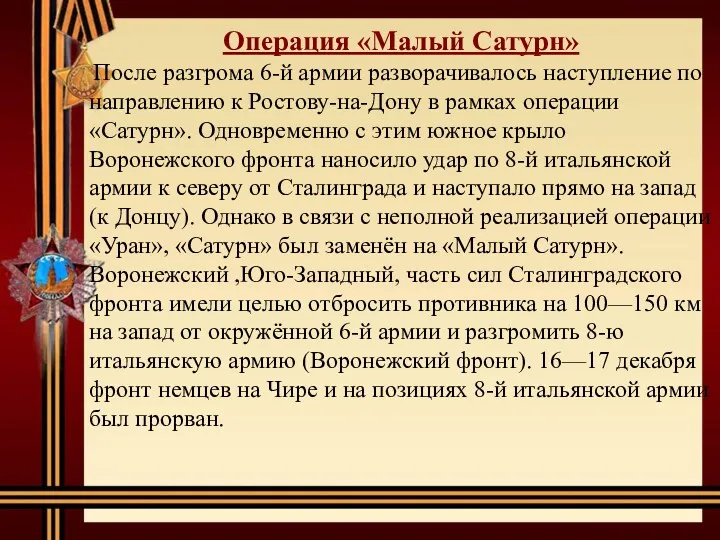 Операция «Малый Сатурн»

После разгрома 6-й армии разворачивалось наступление по направлению к Ростову-на-Дону в рамках операции «Сатурн». Одновременно с этим южное крыло Воронежского фронта наносило удар по 8-й итальянской армии к северу от Сталинграда и наступало прямо на запад (к Донцу). Однако в связи с неполной реализацией операции «Уран», «Сатурн» был заменён на «Малый Сатурн». Воронежский ,Юго-Западный, часть сил Сталинградского фронта имели целью отбросить противника на 100—150 км на запад от окружённой 6-й армии и разгромить 8-ю итальянскую армию (Воронежский фронт). 16—17 декабря фронт немцев на Чире и на позициях 8-й итальянской армии был прорван.